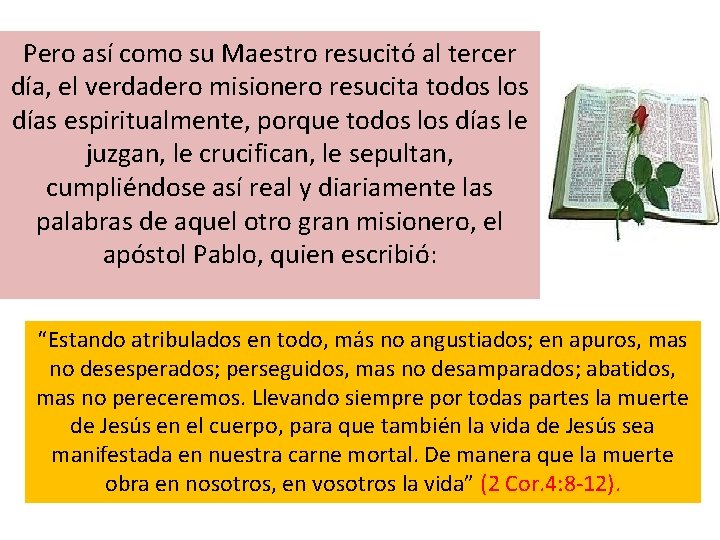 Pero así como su Maestro resucitó al tercer día, el verdadero misionero resucita todos los días espiritualmente, porque todos los días le juzgan, le crucifican, le sepultan, cumpliéndose así real y diariamente las palabras de aquel otro gran misionero, el apóstol Pablo, quien escribió:

"Estando atribulados en todo, más no angustiados; en apuros, mas no desesperados; perseguidos, mas no desamparados; abatidos, mas no pereceremos. Llevando siempre por todas partes la muerte de Jesús en el cuerpo, para que también la vida de Jesús sea manifestada en nuestra carne mortal. De manera que la muerte obra en nosotros, en vosotros la vida" (2 Cor.4:8-12).